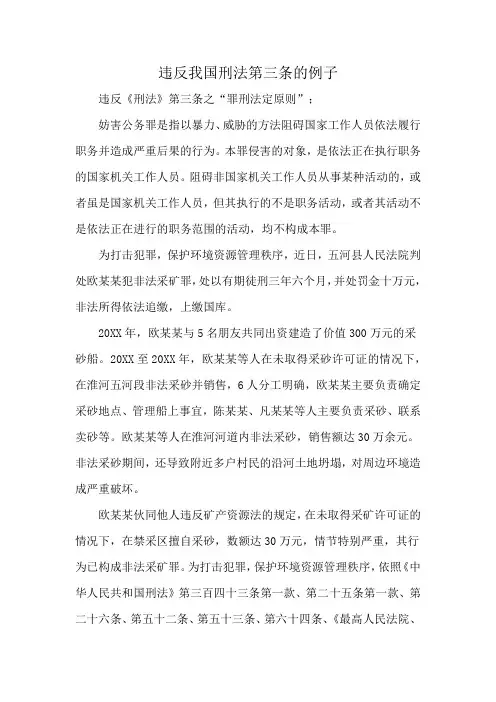 违反我国刑法第三条的例子

违反《刑法》第三条之“罪刑法定原则”：

妨害公务罪是指以暴力、威胁的方法阻碍国家工作人员依法履行职务并造成严重后果的行为。本罪侵害的对象，是依法正在执行职务的国家机关工作人员。阻碍非国家机关工作人员从事某种活动的，或者虽是国家机关工作人员，但其执行的不是职务活动，或者其活动不是依法正在进行的职务范围的活动，均不构成本罪。

为打击犯罪，保护环境资源管理秩序，近日，五河县人民法院判处欧某某犯非法采矿罪，处以有期徒刑三年六个月，并处罚金十万元，非法所得依法追缴，上缴国库。

20XX 年，欧某某与 5 名朋友共同出资建造了价值 300 万元的采砂船。20XX 至 20XX 年，欧某某等人在未取得采砂许可证的情况下，在淮河五河段非法采砂并销售，6 人分工明确，欧某某主要负责确定采砂地点、管理船上事宜，陈某某、凡某某等人主要负责采砂、联系卖砂等。欧某某等人在淮河河道内非法采砂，销售额达 30 万余元。非法采砂期间，还导致附近多户村民的沿河土地坍塌，对周边环境造成严重破坏。

欧某某伙同他人违反矿产资源法的规定，在未取得采矿许可证的情况下，在禁采区擅自采砂，数额达 30 万元，情节特别严重，其行为已构成非法采矿罪。为打击犯罪，保护环境资源管理秩序，依照《中华人民共和国刑法》第三百四十三条第一款、第二十五条第一款、第二十六条、第五十二条、第五十三条、第六十四条、《最高人民法院、